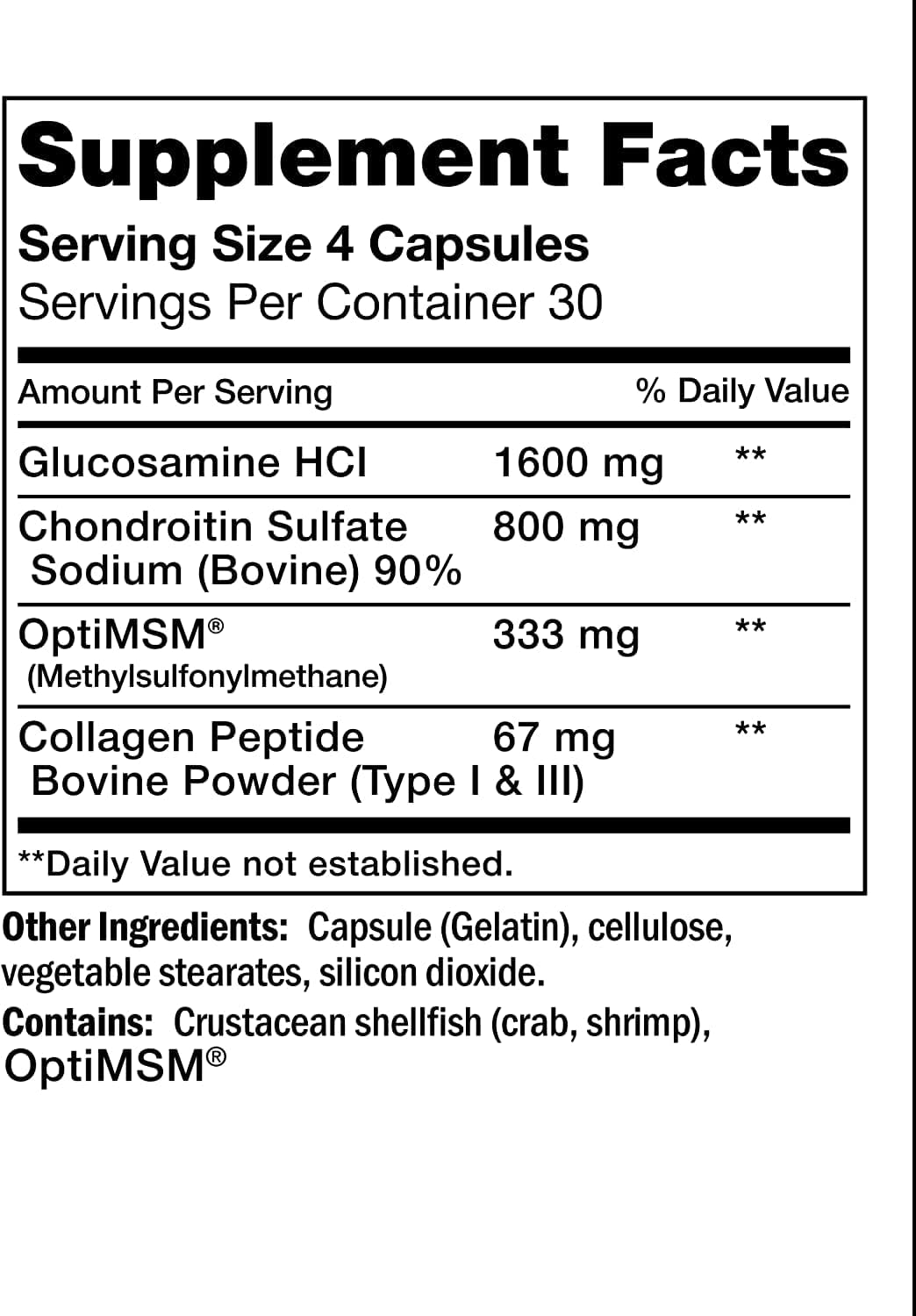 Supplement Facts

Serving Size 4 Capsules
Servings Per Container 30

| Amount Per Serving | | % Daily Value |
|---|---|---|
| Glucosamine HCl | 1600 mg | ** |
| Chondroitin Sulfate Sodium (Bovine) 90% | 800 mg | ** |
| OptiMSM® (Methylsulfonylmethane) | 333 mg | ** |
| Collagen Peptide Bovine Powder (Type I & III) | 67 mg | ** |

**Daily Value not established.

Other Ingredients: Capsule (Gelatin), cellulose, vegetable stearates, silicon dioxide.

Contains: Crustacean shellfish (crab, shrimp), OptiMSM®